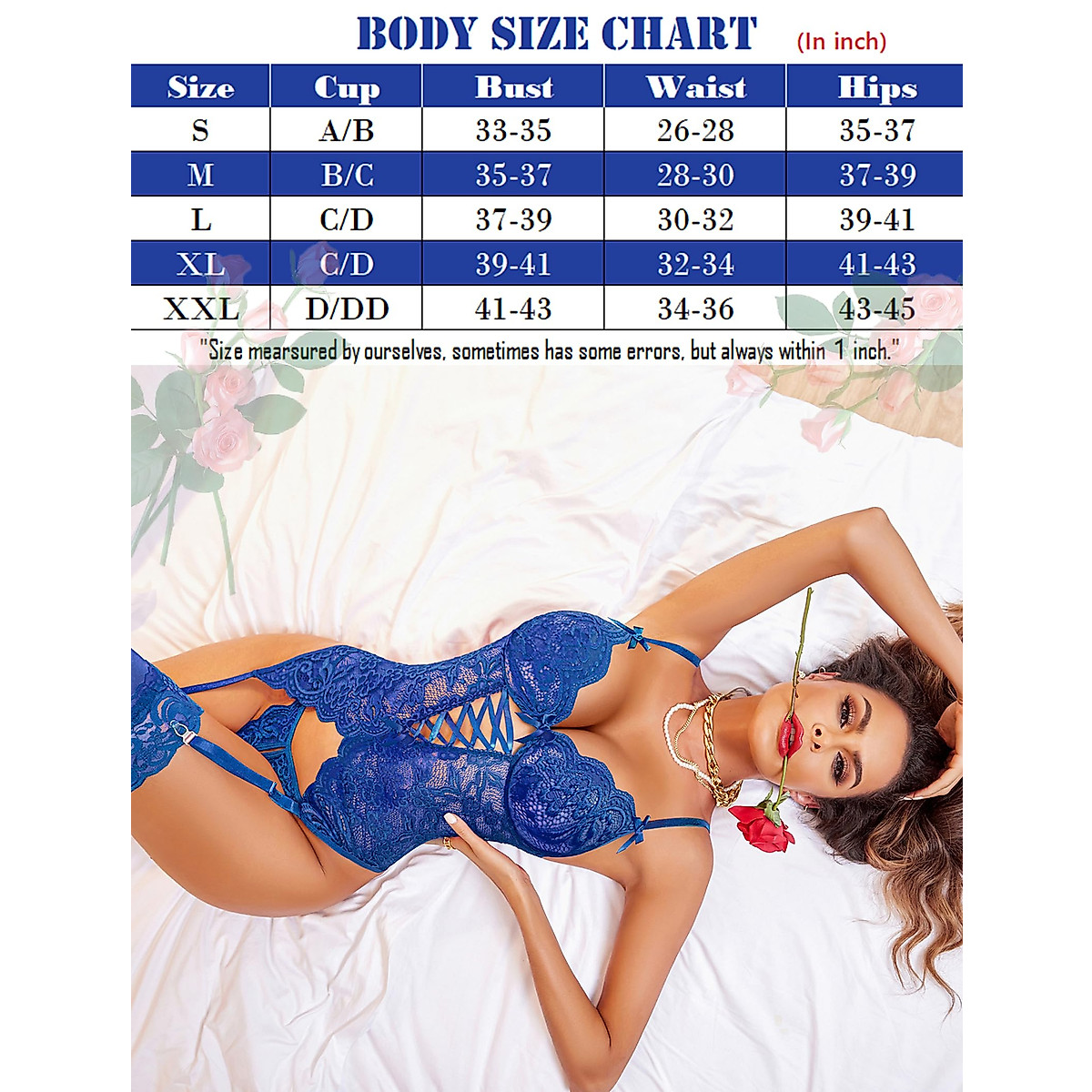 BODY SIZE CHART (In inch)

| Size | Cup | Bust | Waist | Hips |
|---|---|---|---|---|
| S | A/B | 33-35 | 26-28 | 35-37 |
| M | B/C | 35-37 | 28-30 | 37-39 |
| L | C/D | 37-39 | 30-32 | 39-41 |
| XL | C/D | 39-41 | 32-34 | 41-43 |
| XXL | D/DD | 41-43 | 34-36 | 43-45 |

"Size mearsured by ourselves, sometimes has some errors, but always within 1 inch."